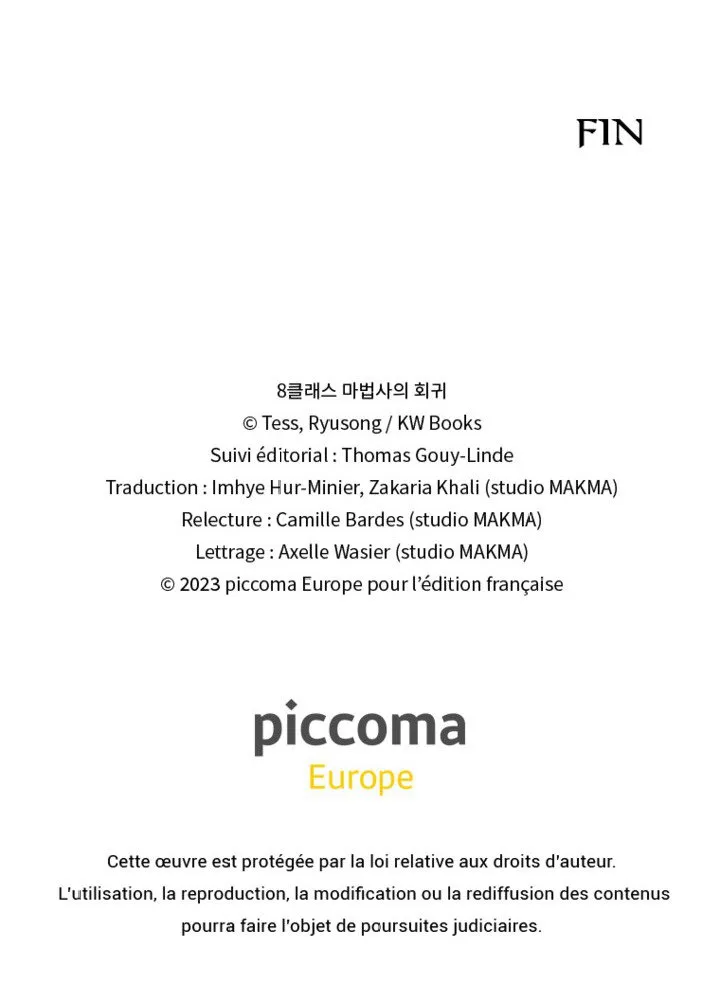 FIN

8클래스 마법사의 회귀
© Tess, Ryusong / KW Books
Suivi éditorial : Thomas Gouy-Linde
Traduction : Imhye Hur-Minier, Zakaria Khali (studio MAKMA)
Relecture : Camille Bardes (studio MAKMA)
Lettrage : Axelle Wasier (studio MAKMA)
© 2023 piccoma Europe pour l'édition française

piccoma
Europe

Cette œuvre est protégée par la loi relative aux droits d'auteur.
L'utilisation, la reproduction, la modification ou la rediffusion des contenus pourra faire l'objet de poursuites judiciaires.